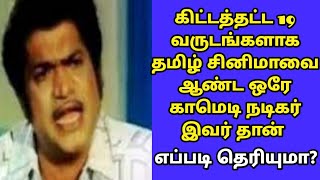 கிட்டத்தட்ட 19 வருடங்களாக தமிழ் சினிமாவை ஆண்ட ஒரே காமெடி நடிகர் இவர் தான் எப்படி தெரியுமா?